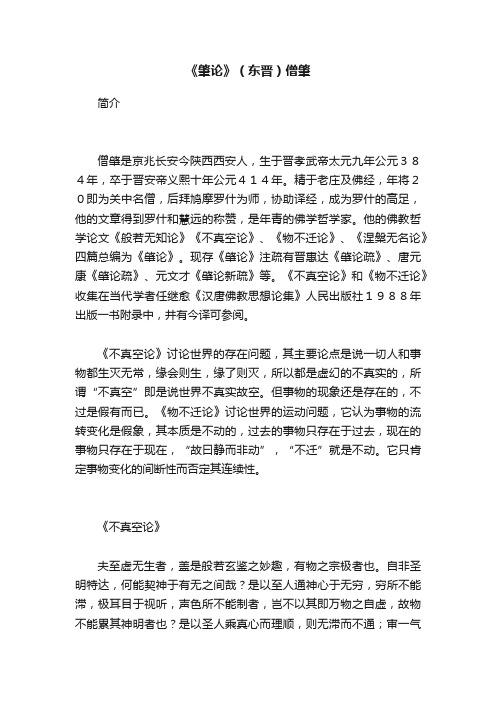 《肇论》（东晋）僧肇

简介

僧肇是京兆长安今陕西西安人，生于晋孝武帝太元九年公元３８４年，卒于晋安帝义熙十年公元４１４年。精于老庄及佛经，年将２０即为关中名僧，后拜鸠摩罗什为师，协助译经，成为罗什的高足，他的文章得到罗什和慧远的称赞，是年青的佛学哲学家。他的佛教哲学论文《般若无知论》《不真空论》、《物不迁论》、《涅槃无名论》四篇总编为《肇论》。现存《肇论》注疏有晋惠达《肇论疏》、唐元康《肇论疏》、元文才《肇论新疏》等。《不真空论》和《物不迁论》收集在当代学者任继愈《汉唐佛教思想论集》人民出版社１９８８年出版一书附录中，并有今译可参阅。

《不真空论》讨论世界的存在问题，其主要论点是说一切人和事物都生灭无常，缘会则生，缘了则灭，所以都是虚幻的不真实的，所谓“不真空”即是说世界不真实故空。但事物的现象还是存在的，不过是假有而已。《物不迁论》讨论世界的运动问题，它认为事物的流转变化是假象，其本质是不动的，过去的事物只存在于过去，现在的事物只存在于现在，“故曰静而非动”，“不迁”就是不动。它只肯定事物变化的间断性而否定其连续性。

《不真空论》

夫至虚无生者，盖是般若玄鉴之妙趣，有物之宗极者也。自非圣明特达，何能契神于有无之间哉？是以至人通神心于无穷，穷所不能滞，极耳目于视听，声色所不能制者，岂不以其即万物之自虚，故物不能累其神明者也？是以圣人乘真心而理顺，则无滞而不通；审一气